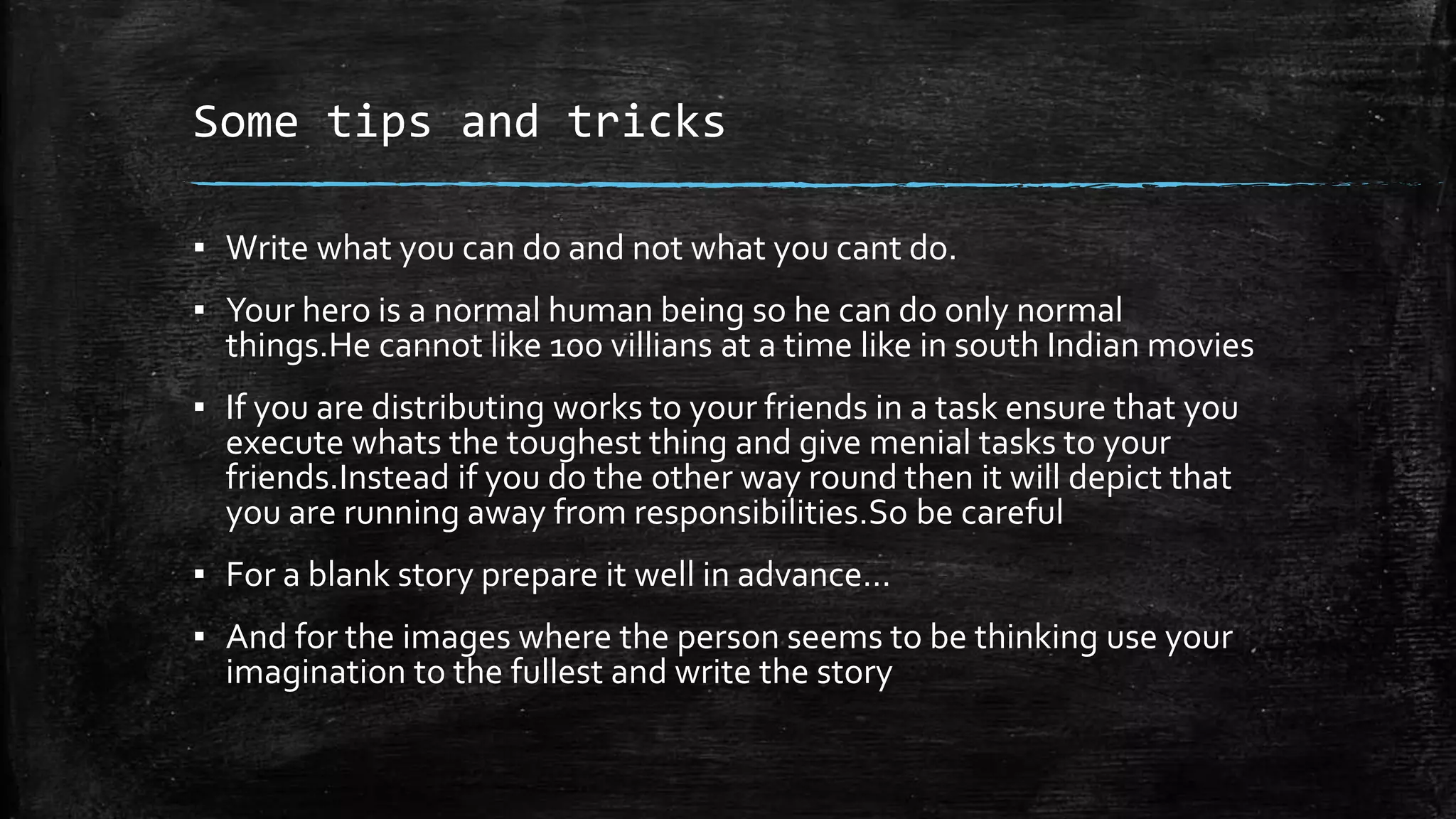 Some tips and tricks

▪ Write what you can do and not what you cant do.

▪ Your hero is a normal human being so he can do only normal things.He cannot like 100 villians at a time like in south Indian movies

▪ If you are distributing works to your friends in a task ensure that you execute whats the toughest thing and give menial tasks to your friends.Instead if you do the other way round then it will depict that you are running away from responsibilities.So be careful

▪ For a blank story prepare it well in advance…

▪ And for the images where the person seems to be thinking use your imagination to the fullest and write the story